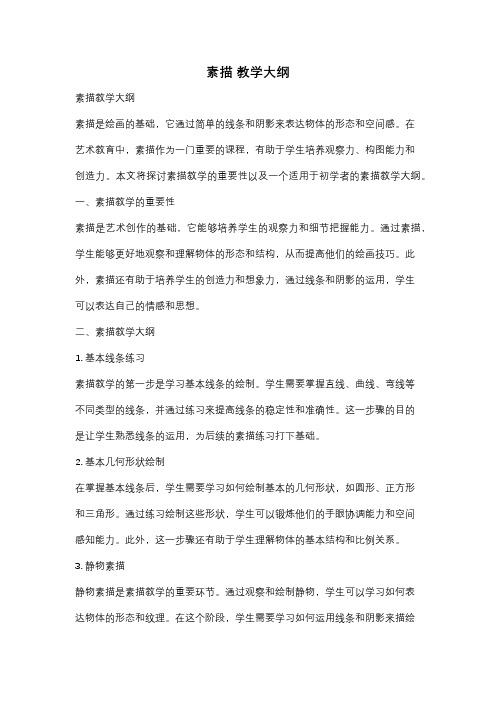 素描 教学大纲

素描教学大纲

素描是绘画的基础，它通过简单的线条和阴影来表达物体的形态和空间感。在艺术教育中，素描作为一门重要的课程，有助于学生培养观察力、构图能力和创造力。本文将探讨素描教学的重要性以及一个适用于初学者的素描教学大纲。

一、素描教学的重要性

素描是艺术创作的基础，它能够培养学生的观察力和细节把握能力。通过素描，学生能够更好地观察和理解物体的形态和结构，从而提高他们的绘画技巧。此外，素描还有助于培养学生的创造力和想象力，通过线条和阴影的运用，学生可以表达自己的情感和思想。

二、素描教学大纲

1. 基本线条练习

素描教学的第一步是学习基本线条的绘制。学生需要掌握直线、曲线、弯线等不同类型的线条，并通过练习来提高线条的稳定性和准确性。这一步骤的目的是让学生熟悉线条的运用，为后续的素描练习打下基础。

2. 基本几何形状绘制

在掌握基本线条后，学生需要学习如何绘制基本的几何形状，如圆形、正方形和三角形。通过练习绘制这些形状，学生可以锻炼他们的手眼协调能力和空间感知能力。此外，这一步骤还有助于学生理解物体的基本结构和比例关系。

3. 静物素描

静物素描是素描教学的重要环节。通过观察和绘制静物，学生可以学习如何表达物体的形态和纹理。在这个阶段，学生需要学习如何运用线条和阴影来描绘